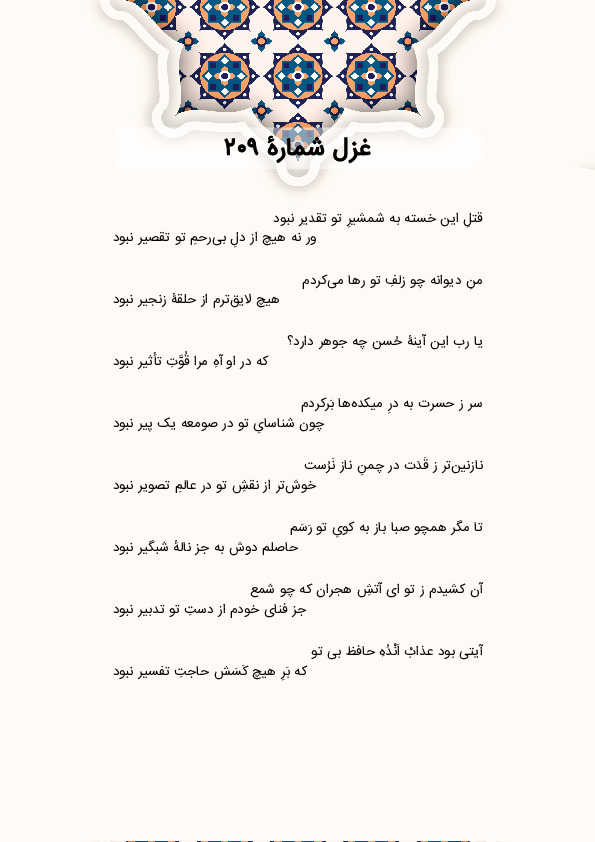 غزل شمارهٔ ۲۰۹

قتل این خسته به شمشیر تو تقدیر نبود
ور نه هیچ از دلِ بی‌رحمِ تو تقصیر نبود

منِ دیوانه چو زلفِ تو رها می‌کردم
هیچ لایق‌ترم از حلقهٔ زنجیر نبود

یا رب این آینهٔ حُسن چه جوهر دارد؟
که در او آهِ مرا قُوَّتِ تأثیر نبود

سر ز حسرت به درِ میکده‌ها بَرکردم
چون شناسایِ تو در صومعه یک پیر نبود

نازنین‌تر ز قَدَت در چمنِ ناز نَرُست
خوش‌تر از نقشِ تو در عالمِ تصویر نبود

تا مگر همچو صبا باز به کویِ تو رَسَم
حاصلم دوش به جز نالهٔ شبگیر نبود

آن کشیدم ز تو ای آتشِ هجران که چو شمع
جز فنای خودم از دستِ تو تدبیر نبود

آیتی بود عذابْ اَنْدُهِ حافظ بی تو
که بَرِ هیچ کَسَش حاجتِ تفسیر نبود